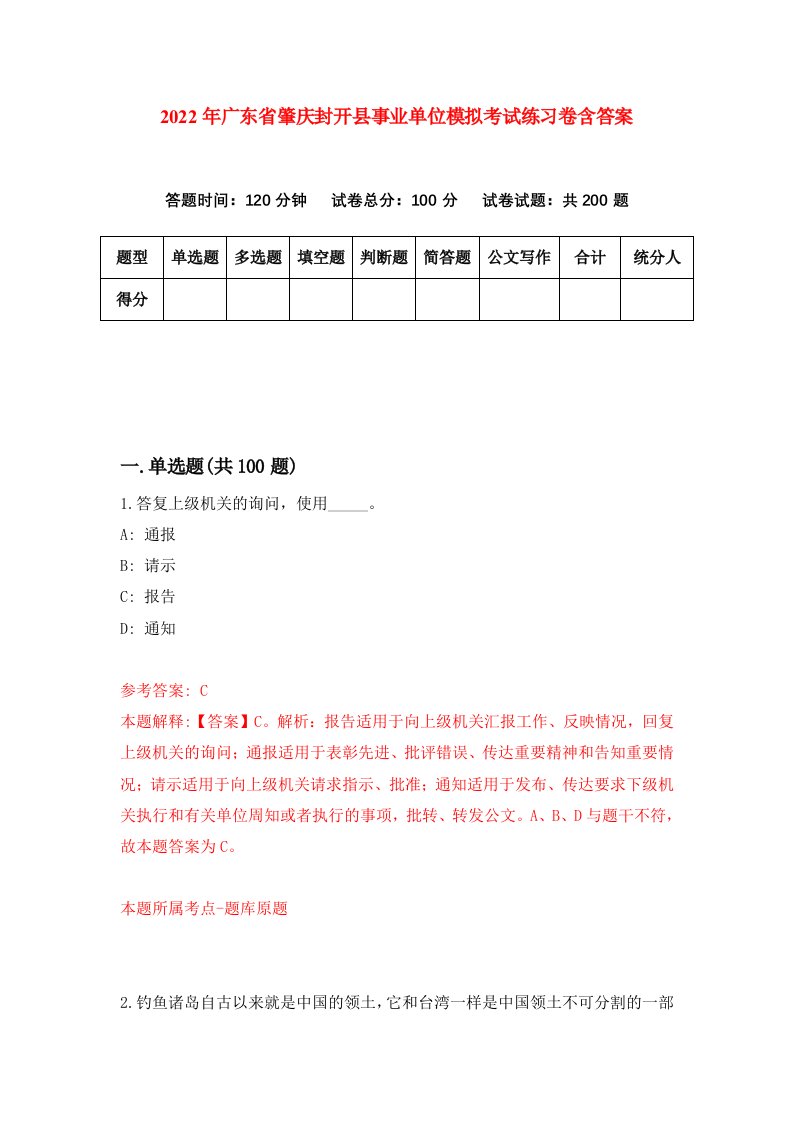 2022年广东省肇庆封开县事业单位模拟考试练习卷含答案

答题时间：120分钟　试卷总分：100分　试卷试题：共200题

| 题型 | 单选题 | 多选题 | 填空题 | 判断题 | 简答题 | 公文写作 | 合计 | 统分人 |
|---|---|---|---|---|---|---|---|---|
| 得分 | | | | | | | | |

一.单选题(共100题)

1.答复上级机关的询问，使用_____。

A: 通报

B: 请示

C: 报告

D: 通知

参考答案: C

本题解释:【答案】C。解析：报告适用于向上级机关汇报工作、反映情况，回复上级机关的询问；通报适用于表彰先进、批评错误、传达重要精神和告知重要情况；请示适用于向上级机关请求指示、批准；通知适用于发布、传达要求下级机关执行和有关单位周知或者执行的事项，批转、转发公文。A、B、D与题干不符，故本题答案为C。

本题所属考点-题库原题

2.钓鱼诸岛自古以来就是中国的领土，它和台湾一样是中国领土不可分割的一部